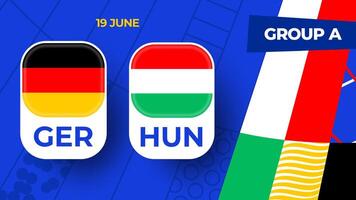 19 JUNE

GROUP A

GER

HUN